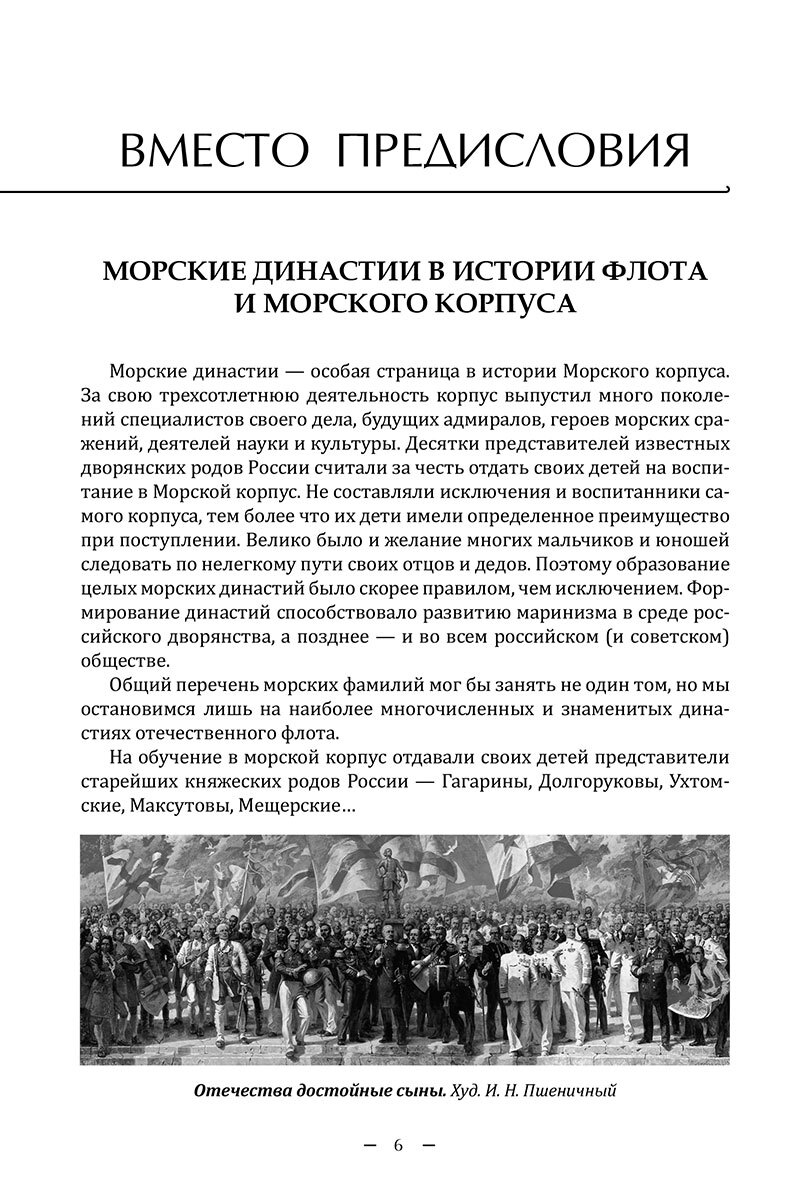 ВМЕСТО ПРЕДИСЛОВИЯ

МОРСКИЕ ДИНАСТИИ В ИСТОРИИ ФЛОТА И МОРСКОГО КОРПУСА

Морские династии — особая страница в истории Морского корпуса. За свою трехсотлетнюю деятельность корпус выпустил много поколений специалистов своего дела, будущих адмиралов, героев морских сражений, деятелей науки и культуры. Десятки представителей известных дворянских родов России считали за честь отдать своих детей на воспитание в Морской корпус. Не составляли исключения и воспитанники самого корпуса, тем более что их дети имели определенное преимущество при поступлении. Велико было и желание многих мальчиков и юношей следовать по нелегкому пути своих отцов и дедов. Поэтому образование целых морских династий было скорее правилом, чем исключением. Формирование династий способствовало развитию маринизма в среде российского дворянства, а позднее — и во всем российском (и советском) обществе.

Общий перечень морских фамилий мог бы занять не один том, но мы остановимся лишь на наиболее многочисленных и знаменитых династиях отечественного флота.

На обучение в морской корпус отдавали своих детей представители старейших княжеских родов России — Гагарины, Долгоруковы, Ухтомские, Максутовы, Мещерские…

Отечества достойные сыны. Худ. И. Н. Пшеничный

— 6 —